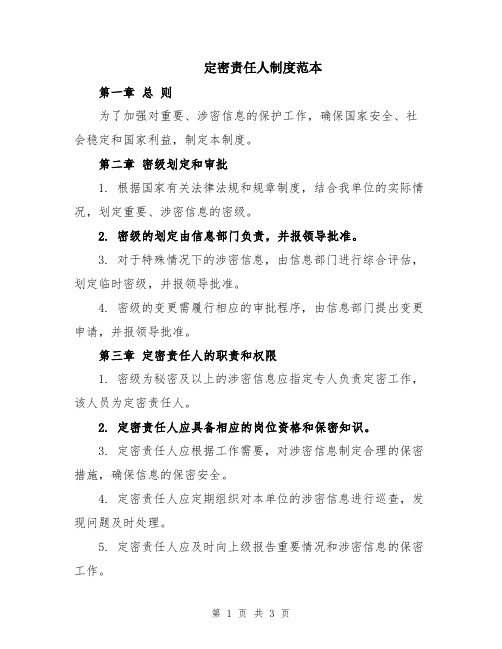 定密责任人制度范本

第一章 总 则

为了加强对重要、涉密信息的保护工作，确保国家安全、社会稳定和国家利益，制定本制度。

第二章 密级划定和审批

1. 根据国家有关法律法规和规章制度，结合我单位的实际情况，划定重要、涉密信息的密级。

2. 密级的划定由信息部门负责，并报领导批准。

3. 对于特殊情况下的涉密信息，由信息部门进行综合评估，划定临时密级，并报领导批准。

4. 密级的变更需履行相应的审批程序，由信息部门提出变更申请，并报领导批准。

第三章 定密责任人的职责和权限

1. 密级为秘密及以上的涉密信息应指定专人负责定密工作，该人员为定密责任人。

2. 定密责任人应具备相应的岗位资格和保密知识。

3. 定密责任人应根据工作需要，对涉密信息制定合理的保密措施，确保信息的保密安全。

4. 定密责任人应定期组织对本单位的涉密信息进行巡查，发现问题及时处理。

5. 定密责任人应及时向上级报告重要情况和涉密信息的保密工作。

第 1 页 共 3 页